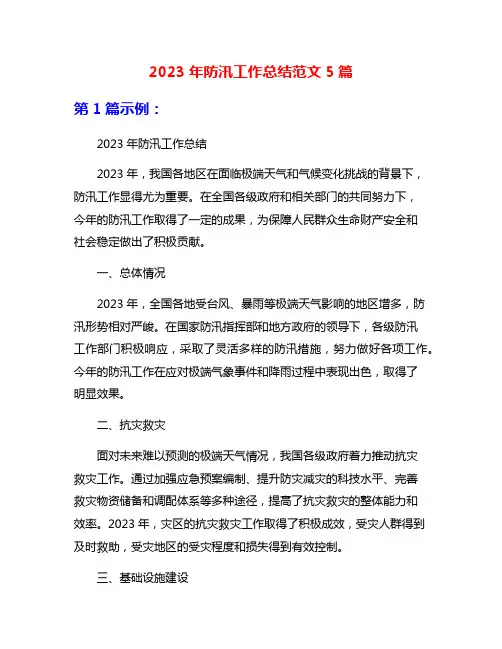 2023 年防汛工作总结范文 5 篇

第 1 篇示例：

2023 年防汛工作总结

2023 年，我国各地区在面临极端天气和气候变化挑战的背景下，防汛工作显得尤为重要。在全国各级政府和相关部门的共同努力下，今年的防汛工作取得了一定的成果，为保障人民群众生命财产安全和社会稳定做出了积极贡献。

一、总体情况

2023 年，全国各地受台风、暴雨等极端天气影响的地区增多，防汛形势相对严峻。在国家防汛指挥部和地方政府的领导下，各级防汛工作部门积极响应，采取了灵活多样的防汛措施，努力做好各项工作。今年的防汛工作在应对极端气象事件和降雨过程中表现出色，取得了明显效果。

二、抗灾救灾

面对未来难以预测的极端天气情况，我国各级政府着力推动抗灾救灾工作。通过加强应急预案编制、提升防灾减灾的科技水平、完善救灾物资储备和调配体系等多种途径，提高了抗灾救灾的整体能力和效率。2023 年，灾区的抗灾救灾工作取得了积极成效，受灾人群得到及时救助，受灾地区的受灾程度和损失得到有效控制。

三、基础设施建设